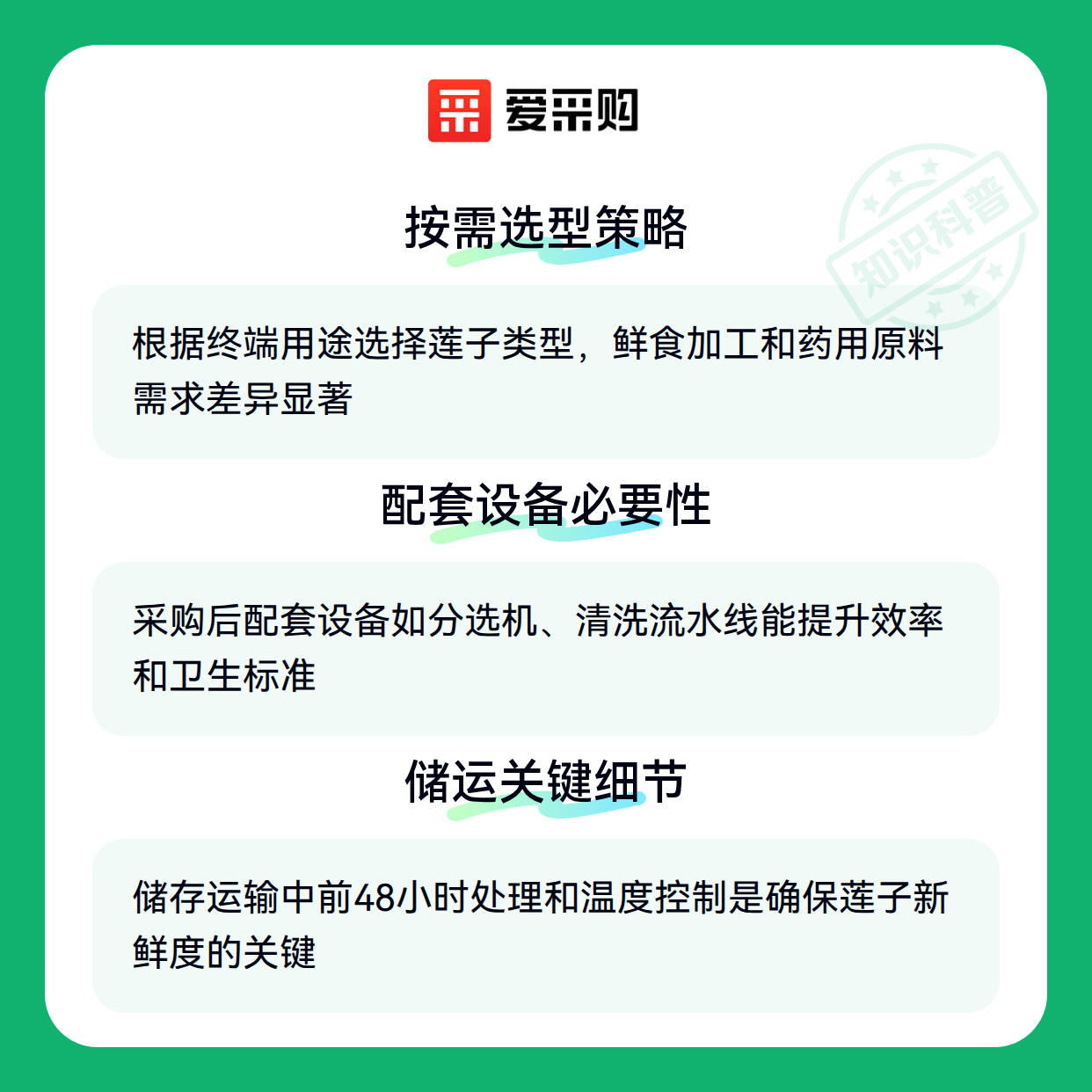 爱采购

按需选型策略

根据终端用途选择莲子类型，鲜食加工和药用原料需求差异显著

配套设备必要性

采购后配套设备如分选机、清洗流水线能提升效率和卫生标准

储运关键细节

储存运输中前48小时处理和温度控制是确保莲子新鲜度的关键

知识科普